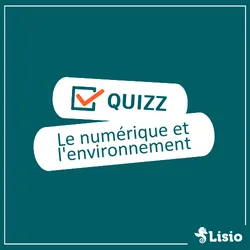 QUIZZ

Le numérique et l'environnement

Lisio